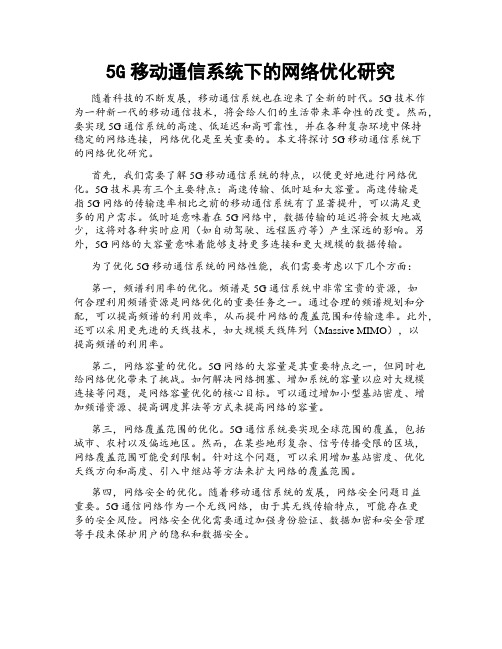 5G 移动通信系统下的网络优化研究

随着科技的不断发展，移动通信系统也在迎来了全新的时代。5G 技术作为一种新一代的移动通信技术，将会给人们的生活带来革命性的改变。然而，要实现 5G 通信系统的高速、低延迟和高可靠性，并在各种复杂环境中保持稳定的网络连接，网络优化是至关重要的。本文将探讨 5G 移动通信系统下的网络优化研究。

首先，我们需要了解 5G 移动通信系统的特点，以便更好地进行网络优化。5G 技术具有三个主要特点：高速传输、低时延和大容量。高速传输是指 5G 网络的传输速率相比之前的移动通信系统有了显著提升，可以满足更多的用户需求。低时延意味着在 5G 网络中，数据传输的延迟将会极大地减少，这将对各种实时应用（如自动驾驶、远程医疗等）产生深远的影响。另外，5G 网络的大容量意味着能够支持更多连接和更大规模的数据传输。

为了优化 5G 移动通信系统的网络性能，我们需要考虑以下几个方面：

第一，频谱利用率的优化。频谱是 5G 通信系统中非常宝贵的资源，如何合理利用频谱资源是网络优化的重要任务之一。通过合理的频谱规划和分配，可以提高频谱的利用效率，从而提升网络的覆盖范围和传输速率。此外，还可以采用更先进的天线技术，如大规模天线阵列（Massive MIMO），以提高频谱的利用率。

第二，网络容量的优化。5G 网络的大容量是其重要特点之一，但同时也给网络优化带来了挑战。如何解决网络拥塞、增加系统的容量以应对大规模连接等问题，是网络容量优化的核心目标。可以通过增加小型基站密度、增加频谱资源、提高调度算法等方式来提高网络的容量。

第三，网络覆盖范围的优化。5G 通信系统要实现全球范围的覆盖，包括城市、农村以及偏远地区。然而，在某些地形复杂、信号传播受限的区域，网络覆盖范围可能受到限制。针对这个问题，可以采用增加基站密度、优化天线方向和高度、引入中继站等方法来扩大网络的覆盖范围。

第四，网络安全的优化。随着移动通信系统的发展，网络安全问题日益重要。5G 通信网络作为一个无线网络，由于其无线传输特点，可能存在更多的安全风险。网络安全优化需要通过加强身份验证、数据加密和安全管理等手段来保护用户的隐私和数据安全。